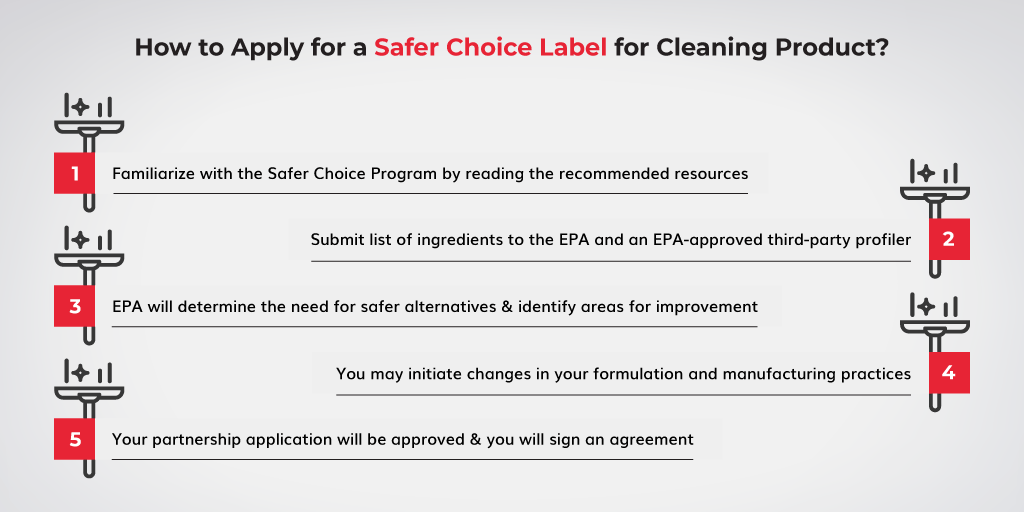 How to Apply for a Safer Choice Label for Cleaning Product?

1 Familiarize with the Safer Choice Program by reading the recommended resources

Submit list of ingredients to the EPA and an EPA-approved third-party profiler 2

3 EPA will determine the need for safer alternatives & identify areas for improvement

You may initiate changes in your formulation and manufacturing practices 4

5 Your partnership application will be approved & you will sign an agreement